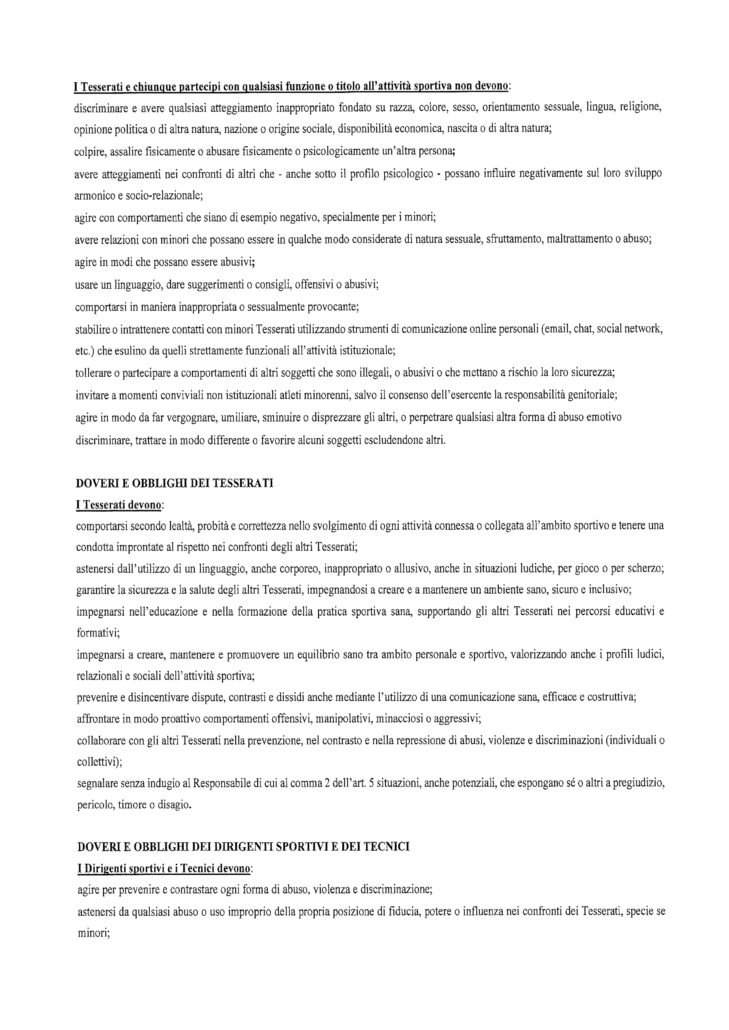 I Tesserati e chiunque partecipi con qualsiasi funzione o titolo all'attività sportiva non devono:

discriminare e avere qualsiasi atteggiamento inappropriato fondato su razza, colore, sesso, orientamento sessuale, lingua, religione, opinione politica o di altra natura, nazione o origine sociale, disponibilità economica, nascita o di altra natura;

colpire, assalire fisicamente o abusare fisicamente o psicologicamente un'altra persona;

avere atteggiamenti nei confronti di altri che - anche sotto il profilo psicologico - possano influire negativamente sul loro sviluppo armonico e socio-relazionale;

agire con comportamenti che siano di esempio negativo, specialmente per i minori;

avere relazioni con minori che possano essere in qualche modo considerate di natura sessuale, sfruttamento, maltrattamento o abuso;

agire in modi che possano essere abusivi;

usare un linguaggio, dare suggerimenti o consigli, offensivi o abusivi;

comportarsi in maniera inappropriata o sessualmente provocante;

stabilire o intrattenere contatti con minori Tesserati utilizzando strumenti di comunicazione online personali (email, chat, social network, etc.) che esulino da quelli strettamente funzionali all'attività istituzionale;

tollerare o partecipare a comportamenti di altri soggetti che sono illegali, o abusivi o che mettano a rischio la loro sicurezza;

invitare a momenti conviviali non istituzionali atleti minorenni, salvo il consenso dell'esercente la responsabilità genitoriale;

agire in modo da far vergognare, umiliare, sminuire o disprezzare gli altri, o perpetrare qualsiasi altra forma di abuso emotivo

discriminare, trattare in modo differente o favorire alcuni soggetti escludendone altri.

DOVERI E OBBLIGHI DEI TESSERATI

I Tesserati devono:

comportarsi secondo lealtà, probità e correttezza nello svolgimento di ogni attività connessa o collegata all'ambito sportivo e tenere una condotta improntate al rispetto nei confronti degli altri Tesserati;

astenersi dall'utilizzo di un linguaggio, anche corporeo, inappropriato o allusivo, anche in situazioni ludiche, per gioco o per scherzo;

garantire la sicurezza e la salute degli altri Tesserati, impegnandosi a creare e a mantenere un ambiente sano, sicuro e inclusivo;

impegnarsi nell'educazione e nella formazione della pratica sportiva sana, supportando gli altri Tesserati nei percorsi educativi e formativi;

impegnarsi a creare, mantenere e promuovere un equilibrio sano tra ambito personale e sportivo, valorizzando anche i profili ludici, relazionali e sociali dell'attività sportiva;

prevenire e disincentivare dispute, contrasti e dissidi anche mediante l'utilizzo di una comunicazione sana, efficace e costruttiva;

affrontare in modo proattivo comportamenti offensivi, manipolativi, minacciosi o aggressivi;

collaborare con gli altri Tesserati nella prevenzione, nel contrasto e nella repressione di abusi, violenze e discriminazioni (individuali o collettivi);

segnalare senza indugio al Responsabile di cui al comma 2 dell'art. 5 situazioni, anche potenziali, che espongano sé o altri a pregiudizio, pericolo, timore o disagio.

DOVERI E OBBLIGHI DEI DIRIGENTI SPORTIVI E DEI TECNICI

I Dirigenti sportivi e i Tecnici devono:

agire per prevenire e contrastare ogni forma di abuso, violenza e discriminazione;

astenersi da qualsiasi abuso o uso improprio della propria posizione di fiducia, potere o influenza nei confronti dei Tesserati, specie se minori;